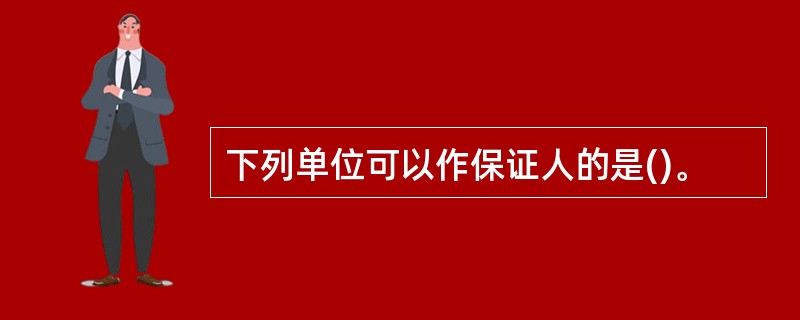 下列单位可以作保证人的是()。